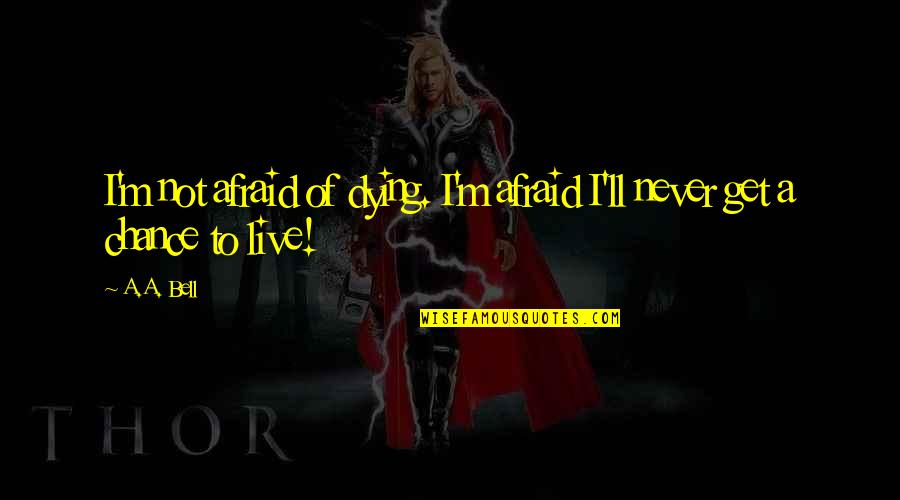 I'm not afraid of dying. I'm afraid I'll never get a chance to live!

~ A.A. Bell

WISEFAMOUSQUOTES.COM

THOR